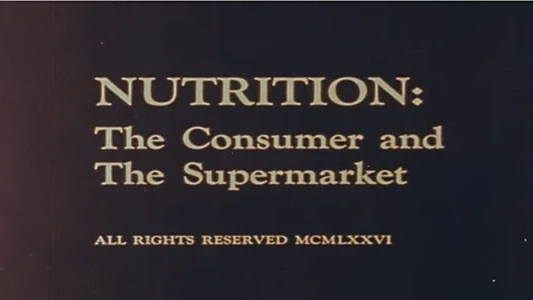 NUTRITION:
The Consumer and
The Supermarket

ALL RIGHTS RESERVED MCMLXXVI